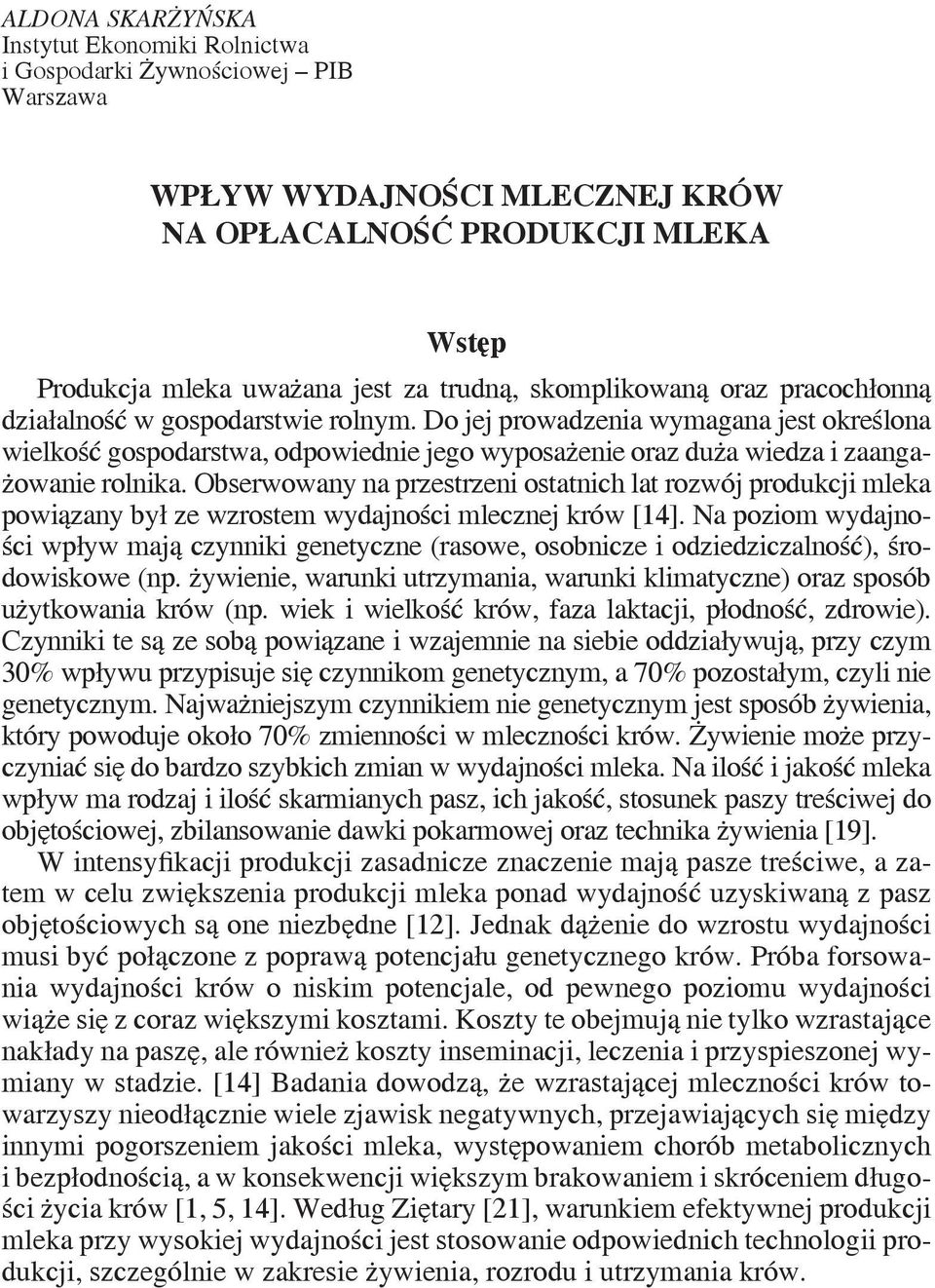 ALDONA SKARŻYŃSKA
Instytut Ekonomiki Rolnictwa
i Gospodarki Żywnościowej – PIB
Warszawa

WPŁYW WYDAJNOŚCI MLECZNEJ KRÓW
NA OPŁACALNOŚĆ PRODUKCJI MLEKA

Wstęp

Produkcja mleka uważana jest za trudną, skomplikowaną oraz pracochłonną działalność w gospodarstwie rolnym. Do jej prowadzenia wymagana jest określona wielkość gospodarstwa, odpowiednie jego wyposażenie oraz duża wiedza i zaangażowanie rolnika. Obserwowany na przestrzeni ostatnich lat rozwój produkcji mleka powiązany był ze wzrostem wydajności mlecznej krów [14]. Na poziom wydajności wpływ mają czynniki genetyczne (rasowe, osobnicze i odziedziczalność), środowiskowe (np. żywienie, warunki utrzymania, warunki klimatyczne) oraz sposób użytkowania krów (np. wiek i wielkość krów, faza laktacji, płodność, zdrowie). Czynniki te są ze sobą powiązane i wzajemnie na siebie oddziaływują, przy czym 30% wpływu przypisuje się czynnikom genetycznym, a 70% pozostałym, czyli nie genetycznym. Najważniejszym czynnikiem nie genetycznym jest sposób żywienia, który powoduje około 70% zmienności w mleczności krów. Żywienie może przyczyniać się do bardzo szybkich zmian w wydajności mleka. Na ilość i jakość mleka wpływ ma rodzaj i ilość skarmianych pasz, ich jakość, stosunek paszy treściwej do objętościowej, zbilansowanie dawki pokarmowej oraz technika żywienia [19].
W intensyfikacji produkcji zasadnicze znaczenie mają pasze treściwe, a zatem w celu zwiększenia produkcji mleka ponad wydajność uzyskiwaną z pasz objętościowych są one niezbędne [12]. Jednak dążenie do wzrostu wydajności musi być połączone z poprawą potencjału genetycznego krów. Próba forsowania wydajności krów o niskim potencjale, od pewnego poziomu wydajności wiąże się z coraz większymi kosztami. Koszty te obejmują nie tylko wzrastające nakłady na paszę, ale również koszty inseminacji, leczenia i przyspieszonej wymiany w stadzie. [14] Badania dowodzą, że wzrastającej mleczności krów towarzyszy nieodłącznie wiele zjawisk negatywnych, przejawiających się między innymi pogorszeniem jakości mleka, występowaniem chorób metabolicznych i bezpłodnością, a w konsekwencji większym brakowaniem i skróceniem długości życia krów [1, 5, 14]. Według Ziętary [21], warunkiem efektywnej produkcji mleka przy wysokiej wydajności jest stosowanie odpowiednich technologii produkcji, szczególnie w zakresie żywienia, rozrodu i utrzymania krów.